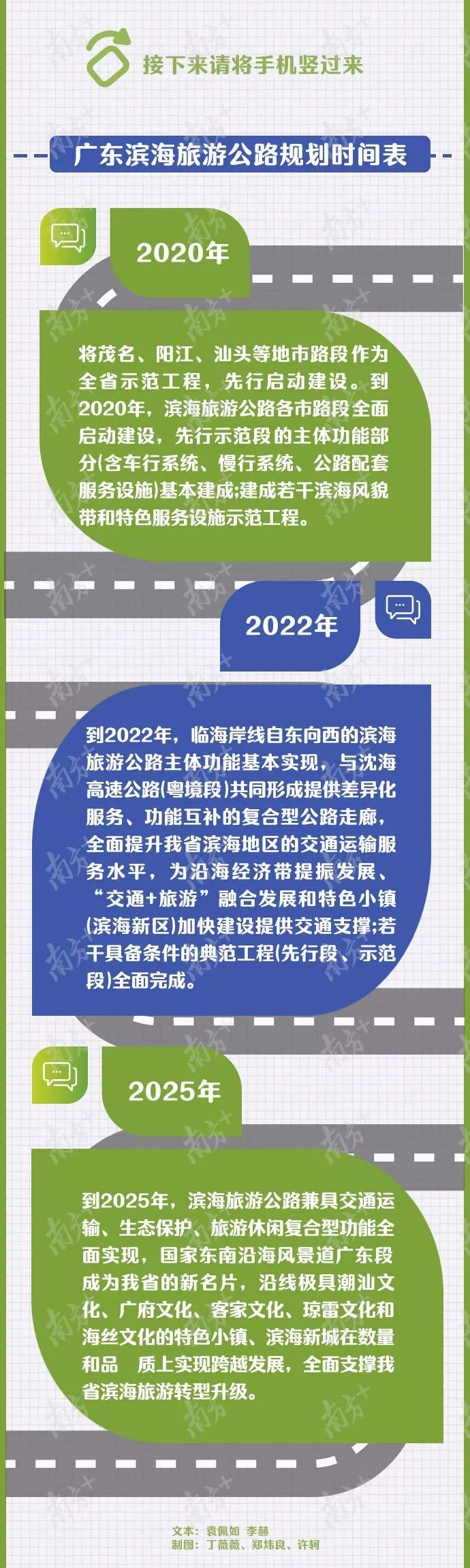 接下来请将手机竖过来

广东滨海旅游公路规划时间表

2020年

将茂名、阳江、汕头等地市路段作为全省示范工程，先行启动建设。到2020年，滨海旅游公路各市路段全面启动建设，先行示范段的主体功能部分(含车行系统、慢行系统、公路配套服务设施)基本建成;建成若干滨海风貌带和特色服务设施示范工程。

2022年

到2022年，临海岸线自东向西的滨海旅游公路主体功能基本实现，与沈海高速公路(粤境段)共同形成提供差异化服务、功能互补的复合型公路走廊，全面提升我省滨海地区的交通运输服务水平，为沿海经济带提振发展、“交通+旅游”融合发展和特色小镇(滨海新区)加快建设提供交通支撑;若干具备条件的典范工程(先行段、示范段)全面完成。

2025年

到2025年，滨海旅游公路兼具交通运输、生态保护、旅游休闲复合型功能全面实现，国家东南沿海风景道广东段成为我省的新名片，沿线极具潮汕文化、广府文化、客家文化、琼雷文化和海丝文化的特色小镇、滨海新城在数量和品 质上实现跨越发展，全面支撑我省滨海旅游转型升级。

文本：袁佩如 李赫
制图：丁薇薇、郑炜良、许轲